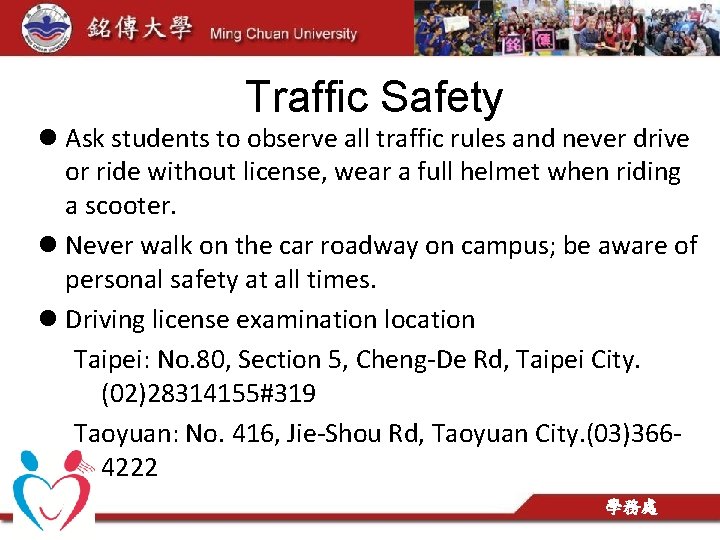 銘傳大學 Ming Chuan University

Traffic Safety

• Ask students to observe all traffic rules and never drive or ride without license, wear a full helmet when riding a scooter.

• Never walk on the car roadway on campus; be aware of personal safety at all times.

• Driving license examination location

Taipei: No.80, Section 5, Cheng-De Rd, Taipei City. (02)28314155#319

Taoyuan: No. 416, Jie-Shou Rd, Taoyuan City.(03)366-4222

學務處